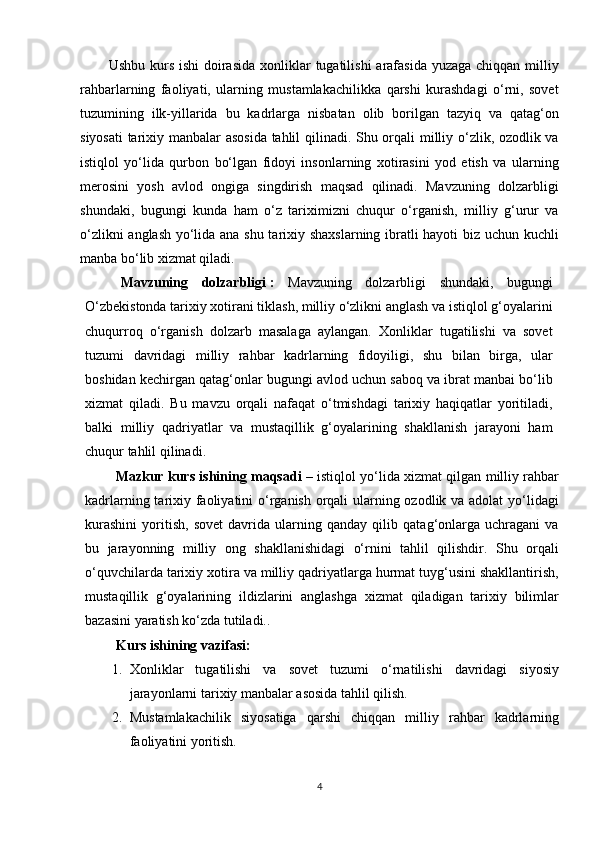 Ushbu kurs ishi doirasida xonliklar tugatilishi arafasida yuzaga chiqqan milliy rahbarlarning faoliyati, ularning mustamlakachilikka qarshi kurashdagi o‘rni, sovet tuzumining ilk-yillarida bu kadrlarga nisbatan olib borilgan tazyiq va qatag‘on siyosati tarixiy manbalar asosida tahlil qilinadi. Shu orqali milliy o‘zlik, ozodlik va istiqlol yo‘lida qurbon bo‘lgan fidoyi insonlarning xotirasini yod etish va ularning merosini yosh avlod ongiga singdirish maqsad qilinadi. Mavzuning dolzarbligi shundaki, bugungi kunda ham o‘z tariximizni chuqur o‘rganish, milliy g‘urur va o‘zlikni anglash yo‘lida ana shu tarixiy shaxslarning ibratli hayoti biz uchun kuchli manba bo‘lib xizmat qiladi.

Mavzuning dolzarbligi : Mavzuning dolzarbligi shundaki, bugungi O‘zbekistonda tarixiy xotirani tiklash, milliy o‘zlikni anglash va istiqlol g‘oyalarini chuqurroq o‘rganish dolzarb masalaga aylangan. Xonliklar tugatilishi va sovet tuzumi davridagi milliy rahbar kadrlarning fidoyiligi, shu bilan birga, ular boshidan kechirgan qatag‘onlar bugungi avlod uchun saboq va ibrat manbai bo‘lib xizmat qiladi. Bu mavzu orqali nafaqat o‘tmishdagi tarixiy haqiqatlar yoritiladi, balki milliy qadriyatlar va mustaqillik g‘oyalarining shakllanish jarayoni ham chuqur tahlil qilinadi.

Mazkur kurs ishining maqsadi – istiqlol yo‘lida xizmat qilgan milliy rahbar kadrlarning tarixiy faoliyatini o‘rganish orqali ularning ozodlik va adolat yo‘lidagi kurashini yoritish, sovet davrida ularning qanday qilib qatag‘onlarga uchragani va bu jarayonning milliy ong shakllanishidagi o‘rnini tahlil qilishdir. Shu orqali o‘quvchilarda tarixiy xotira va milliy qadriyatlarga hurmat tuyg‘usini shakllantirish, mustaqillik g‘oyalarining ildizlarini anglashga xizmat qiladigan tarixiy bilimlar bazasini yaratish ko‘zda tutiladi..

Kurs ishining vazifasi:

1. Xonliklar tugatilishi va sovet tuzumi o‘rnatilishi davridagi siyosiy jarayonlarni tarixiy manbalar asosida tahlil qilish.
2. Mustamlakachilik siyosatiga qarshi chiqqan milliy rahbar kadrlarning faoliyatini yoritish.

4